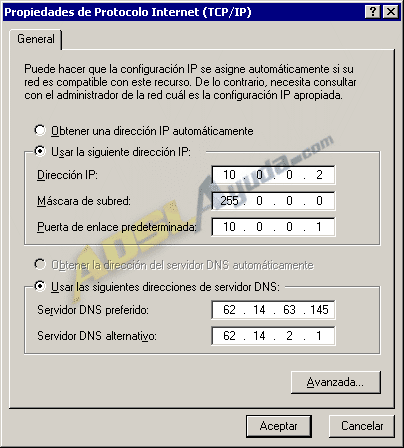 Propiedades de Protocolo Internet (TCP/IP)

?

General

Puede hacer que la configuración IP se asigne automáticamente si su red es compatible con este recurso. De lo contrario, necesita consultar con el administrador de la red cuál es la configuración IP apropiada.

Obtener una dirección IP automáticamente

Usar la siguiente dirección IP:

Dirección IP: 10 . 0 . 0 . 2

Máscara de subred: 255 . 0 . 0 . 0

Puerta de enlace predeterminada: 10 . 0 . 0 . 1

Obtener la dirección del servidor DNS automáticamente

Usar las siguientes direcciones de servidor DNS:

Servidor DNS preferido: 62 . 14 . 63 . 145

Servidor DNS alternativo: 62 . 14 . 2 . 1

Avanzada...

Aceptar

Cancelar

ADSLAyuda.com